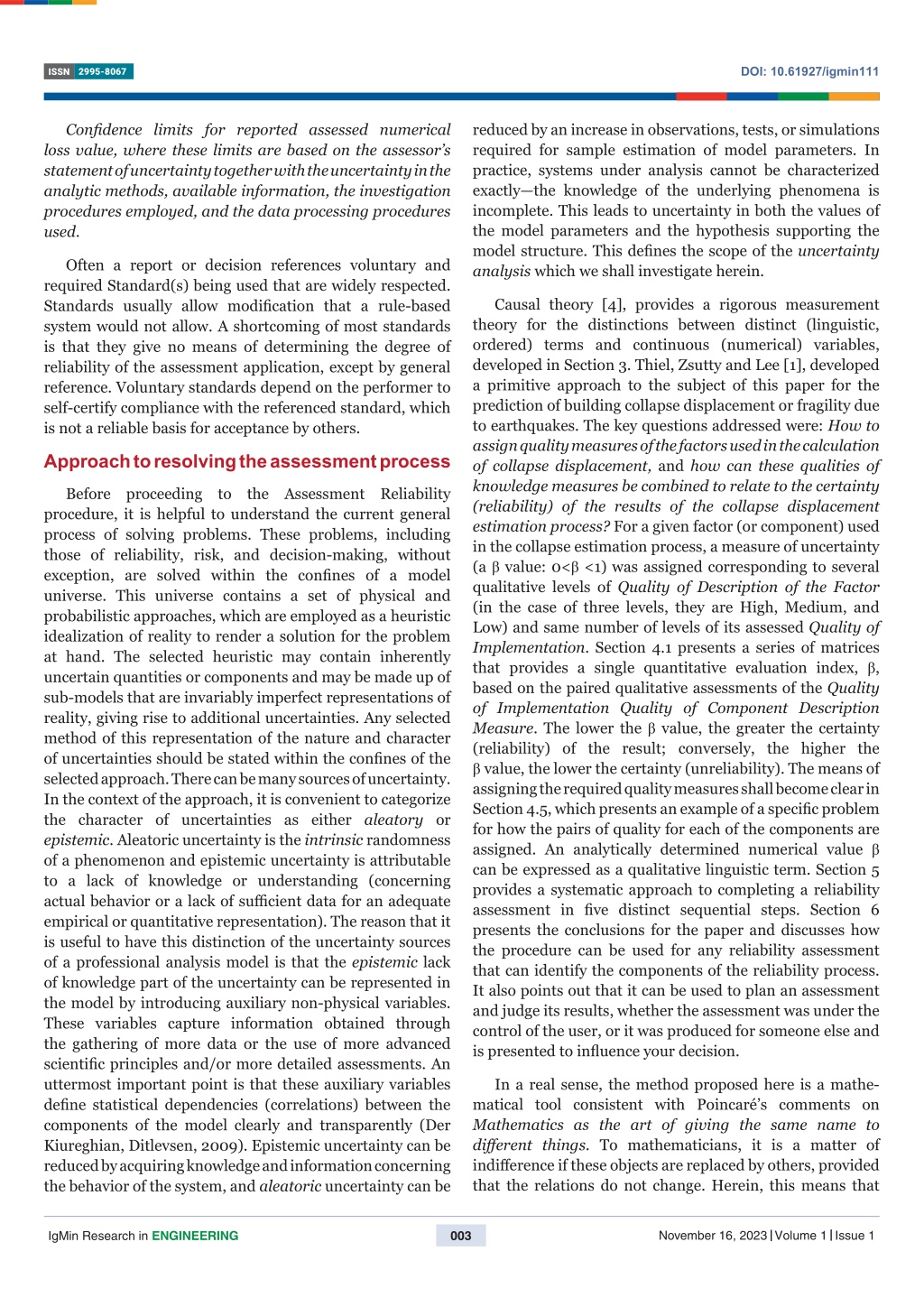 ISSN 2995-8067

DOI: 10.61927/igmin111

Confidence limits for reported assessed numerical loss value, where these limits are based on the assessor's statement of uncertainty together with the uncertainty in the analytic methods, available information, the investigation procedures employed, and the data processing procedures used.

Often a report or decision references voluntary and required Standard(s) being used that are widely respected. Standards usually allow modification that a rule-based system would not allow. A shortcoming of most standards is that they give no means of determining the degree of reliability of the assessment application, except by general reference. Voluntary standards depend on the performer to self-certify compliance with the referenced standard, which is not a reliable basis for acceptance by others.

Approach to resolving the assessment process

Before proceeding to the Assessment Reliability procedure, it is helpful to understand the current general process of solving problems. These problems, including those of reliability, risk, and decision-making, without exception, are solved within the confines of a model universe. This universe contains a set of physical and probabilistic approaches, which are employed as a heuristic idealization of reality to render a solution for the problem at hand. The selected heuristic may contain inherently uncertain quantities or components and may be made up of sub-models that are invariably imperfect representations of reality, giving rise to additional uncertainties. Any selected method of this representation of the nature and character of uncertainties should be stated within the confines of the selected approach. There can be many sources of uncertainty. In the context of the approach, it is convenient to categorize the character of uncertainties as either aleatory or epistemic. Aleatoric uncertainty is the intrinsic randomness of a phenomenon and epistemic uncertainty is attributable to a lack of knowledge or understanding (concerning actual behavior or a lack of sufficient data for an adequate empirical or quantitative representation). The reason that it is useful to have this distinction of the uncertainty sources of a professional analysis model is that the epistemic lack of knowledge part of the uncertainty can be represented in the model by introducing auxiliary non-physical variables. These variables capture information obtained through the gathering of more data or the use of more advanced scientific principles and/or more detailed assessments. An uttermost important point is that these auxiliary variables define statistical dependencies (correlations) between the components of the model clearly and transparently (Der Kiureghian, Ditlevsen, 2009). Epistemic uncertainty can be reduced by acquiring knowledge and information concerning the behavior of the system, and aleatoric uncertainty can be reduced by an increase in observations, tests, or simulations required for sample estimation of model parameters. In practice, systems under analysis cannot be characterized exactly—the knowledge of the underlying phenomena is incomplete. This leads to uncertainty in both the values of the model parameters and the hypothesis supporting the model structure. This defines the scope of the uncertainty analysis which we shall investigate herein.

Causal theory [4], provides a rigorous measurement theory for the distinctions between distinct (linguistic, ordered) terms and continuous (numerical) variables, developed in Section 3. Thiel, Zsutty and Lee [1], developed a primitive approach to the subject of this paper for the prediction of building collapse displacement or fragility due to earthquakes. The key questions addressed were: How to assign quality measures of the factors used in the calculation of collapse displacement, and how can these qualities of knowledge measures be combined to relate to the certainty (reliability) of the results of the collapse displacement estimation process? For a given factor (or component) used in the collapse estimation process, a measure of uncertainty (a β value: 0<β <1) was assigned corresponding to several qualitative levels of Quality of Description of the Factor (in the case of three levels, they are High, Medium, and Low) and same number of levels of its assessed Quality of Implementation. Section 4.1 presents a series of matrices that provides a single quantitative evaluation index, β, based on the paired qualitative assessments of the Quality of Implementation Quality of Component Description Measure. The lower the β value, the greater the certainty (reliability) of the result; conversely, the higher the β value, the lower the certainty (unreliability). The means of assigning the required quality measures shall become clear in Section 4.5, which presents an example of a specific problem for how the pairs of quality for each of the components are assigned. An analytically determined numerical value β can be expressed as a qualitative linguistic term. Section 5 provides a systematic approach to completing a reliability assessment in five distinct sequential steps. Section 6 presents the conclusions for the paper and discusses how the procedure can be used for any reliability assessment that can identify the components of the reliability process. It also points out that it can be used to plan an assessment and judge its results, whether the assessment was under the control of the user, or it was produced for someone else and is presented to influence your decision.

In a real sense, the method proposed here is a mathematical tool consistent with Poincaré's comments on Mathematics as the art of giving the same name to different things. To mathematicians, it is a matter of indifference if these objects are replaced by others, provided that the relations do not change. Herein, this means that

IgMin Research in ENGINEERING

003

November 16, 2023 | Volume 1 | Issue 1